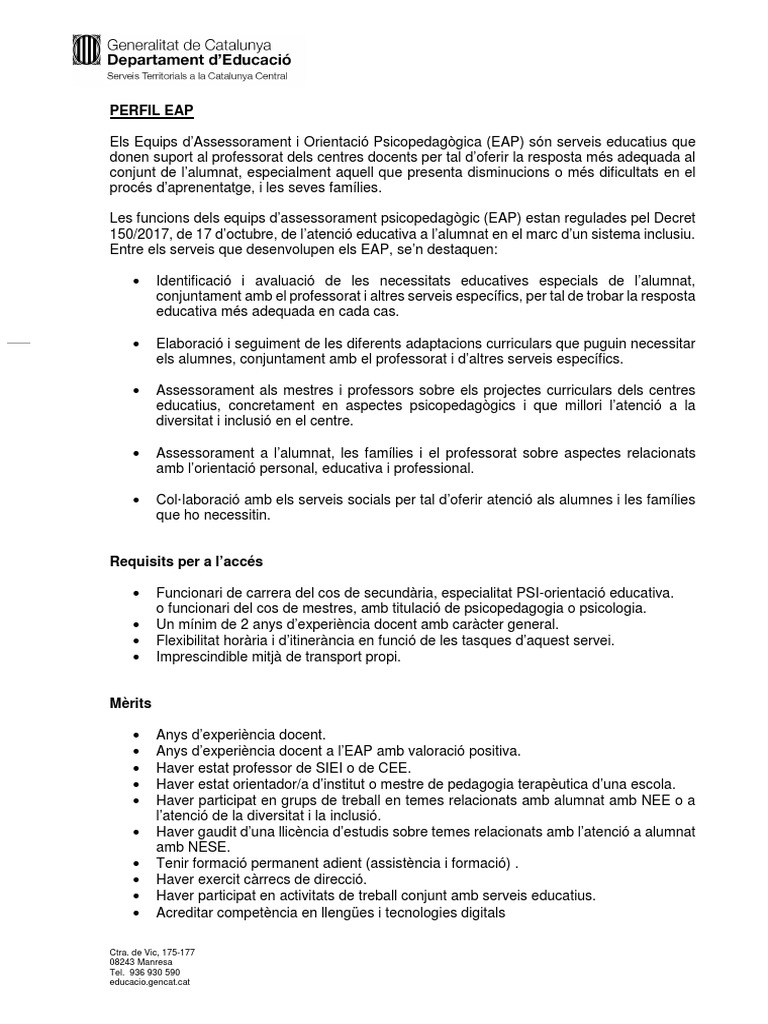 Generalitat de Catalunya
Departament d'Educació
Serveis Territorials a la Catalunya Central

PERFIL EAP

Els Equips d'Assessorament i Orientació Psicopedagògica (EAP) són serveis educatius que donen suport al professorat dels centres docents per tal d'oferir la resposta més adequada al conjunt de l'alumnat, especialment aquell que presenta disminucions o més dificultats en el procés d'aprenentatge, i les seves famílies.

Les funcions dels equips d'assessorament psicopedagògic (EAP) estan regulades pel Decret 150/2017, de 17 d'octubre, de l'atenció educativa a l'alumnat en el marc d'un sistema inclusiu. Entre els serveis que desenvolupen els EAP, se'n destaquen:

• Identificació i avaluació de les necessitats educatives especials de l'alumnat, conjuntament amb el professorat i altres serveis específics, per tal de trobar la resposta educativa més adequada en cada cas.

• Elaboració i seguiment de les diferents adaptacions curriculars que puguin necessitar els alumnes, conjuntament amb el professorat i d'altres serveis específics.

• Assessorament als mestres i professors sobre els projectes curriculars dels centres educatius, concretament en aspectes psicopedagògics i que millori l'atenció a la diversitat i inclusió en el centre.

• Assessorament a l'alumnat, les famílies i el professorat sobre aspectes relacionats amb l'orientació personal, educativa i professional.

• Col·laboració amb els serveis socials per tal d'oferir atenció als alumnes i les famílies que ho necessitin.

Requisits per a l'accés

• Funcionari de carrera del cos de secundària, especialitat PSI-orientació educativa. o funcionari del cos de mestres, amb titulació de psicopedagogia o psicologia.
• Un mínim de 2 anys d'experiència docent amb caràcter general.
• Flexibilitat horària i d'itinerància en funció de les tasques d'aquest servei.
• Imprescindible mitjà de transport propi.

Mèrits

• Anys d'experiència docent.
• Anys d'experiència docent a l'EAP amb valoració positiva.
• Haver estat professor de SIEI o de CEE.
• Haver estat orientador/a d'institut o mestre de pedagogia terapèutica d'una escola.
• Haver participat en grups de treball en temes relacionats amb alumnat amb NEE o a l'atenció de la diversitat i la inclusió.
• Haver gaudit d'una llicència d'estudis sobre temes relacionats amb l'atenció a alumnat amb NESE.
• Tenir formació permanent adient (assistència i formació) .
• Haver exercit càrrecs de direcció.
• Haver participat en activitats de treball conjunt amb serveis educatius.
• Acreditar competència en llengües i tecnologies digitals

Ctra. de Vic, 175-177
08243 Manresa
Tel. 936 930 590
educacio.gencat.cat